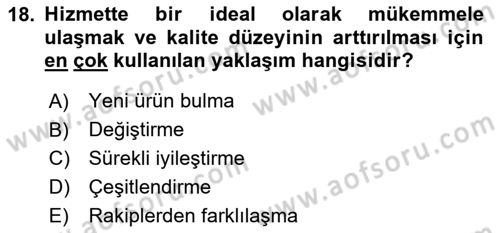 18. Hizmette bir ideal olarak mükemmele ulaşmak ve kalite düzeyinin arttırılması için en çok kullanılan yaklaşım hangisidir?

A) Yeni ürün bulma
B) Değiştirme
C) Sürekli iyileştirme
D) Çeşitlendirme
E) Rakiplerden farklılaşma

www.aofsoru.com
www.aofsoru.com
www.aofsoru.com
www.aofsoru.com